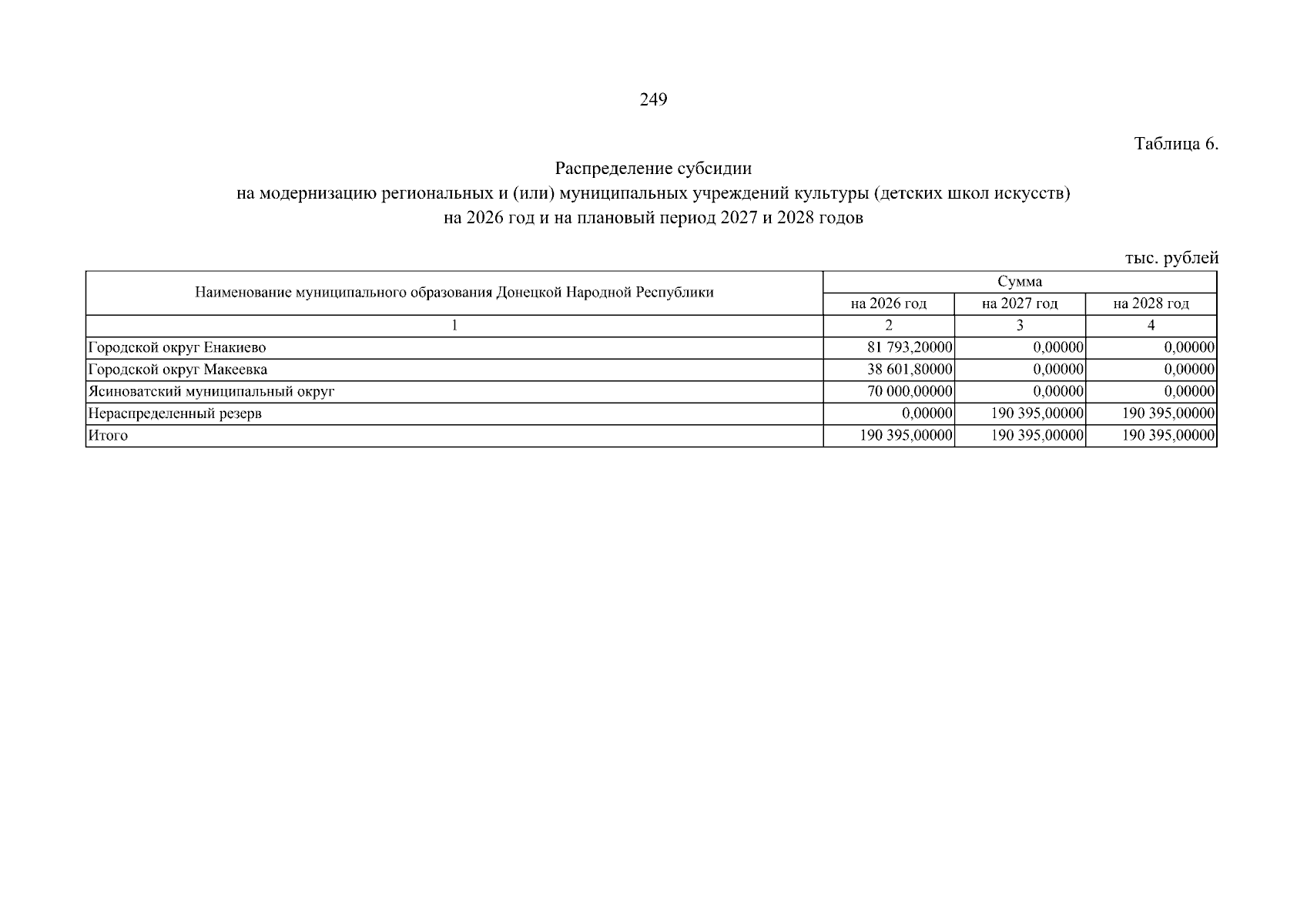 249

Таблица 6.

Распределение субсидии
на модернизацию региональных и (или) муниципальных учреждений культуры (детских школ искусств)
на 2026 год и на плановый период 2027 и 2028 годов

тыс. рублей

| Наименование муниципального образования Донецкой Народной Республики | Сумма | | |
|---|---|---|---|
| | на 2026 год | на 2027 год | на 2028 год |
| 1 | 2 | 3 | 4 |
| Городской округ Енакиево | 81 793,20000 | 0,00000 | 0,00000 |
| Городской округ Макеевка | 38 601,80000 | 0,00000 | 0,00000 |
| Ясиноватский муниципальный округ | 70 000,00000 | 0,00000 | 0,00000 |
| Нераспределенный резерв | 0,00000 | 190 395,00000 | 190 395,00000 |
| Итого | 190 395,00000 | 190 395,00000 | 190 395,00000 |